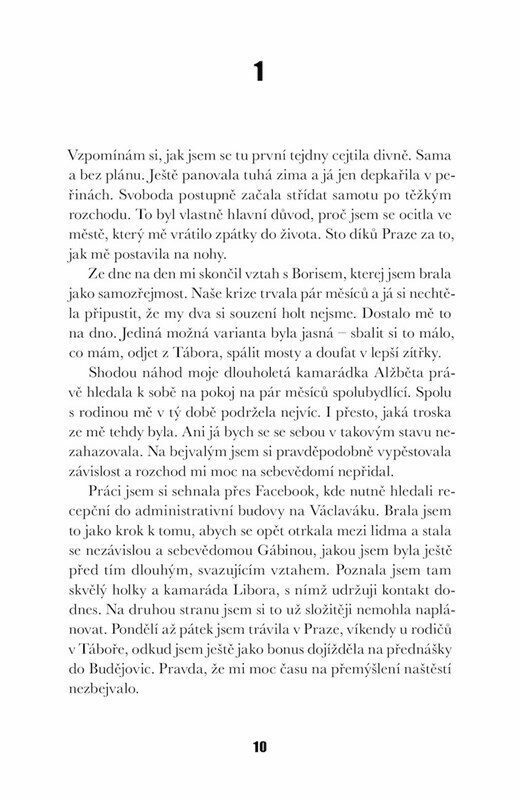 1

Vzpomínám si, jak jsem se tu první tejdny cejtila divně. Sama a bez plánu. Ještě panovala tuhá zima a já jen depkařila v peřinách. Svoboda postupně začala střídat samotu po těžkým rozchodu. To byl vlastně hlavní důvod, proč jsem se ocitla ve městě, který mě vrátilo zpátky do života. Sto díků Praze za to, jak mě postavila na nohy.

Ze dne na den mi skončil vztah s Borisem, kterej jsem brala jako samozřejmost. Naše krize trvala pár měsíců a já si nechtěla připustit, že my dva si souzení holt nejsme. Dostalo mě to na dno. Jediná možná varianta byla jasná – sbalit si to málo, co mám, odjet z Tábora, spálit mosty a doufat v lepší zítřky.

Shodou náhod moje dlouholetá kamarádka Alžběta právě hledala k sobě na pokoj na pár měsíců spolubydlící. Spolu s rodinou mě v tý době podržela nejvíc. I přesto, jaká troska ze mě tehdy byla. Ani já bych se se sebou v takovým stavu nezahazovala. Na bejvalým jsem si pravděpodobně vypěstovala závislost a rozchod mi moc na sebevědomí nepřidal.

Práci jsem si sehnala přes Facebook, kde nutně hledali recepční do administrativní budovy na Václaváku. Brala jsem to jako krok k tomu, abych se opět otrkala mezi lidma a stala se nezávislou a sebevědomou Gábinou, jakou jsem byla ještě před tím dlouhým, svazujícím vztahem. Poznala jsem tam skvělý holky a kamaráda Libora, s nímž udržuji kontakt dodnes. Na druhou stranu jsem si to už složitěji nemohla naplánovat. Pondělí až pátek jsem trávila v Praze, víkendy u rodičů v Táboře, odkud jsem ještě jako bonus dojížděla na přednášky do Budějovic. Pravda, že mi moc času na přemýšlení naštěstí nezbejvalo.

10